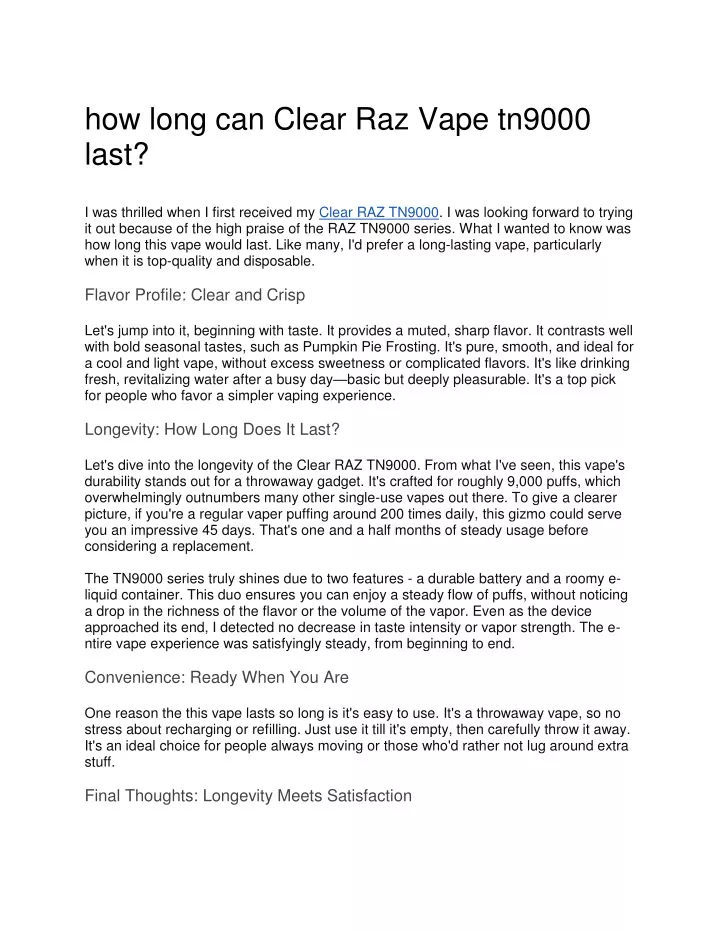 how long can Clear Raz Vape tn9000 last?

I was thrilled when I first received my Clear RAZ TN9000. I was looking forward to trying it out because of the high praise of the RAZ TN9000 series. What I wanted to know was how long this vape would last. Like many, I'd prefer a long-lasting vape, particularly when it is top-quality and disposable.

Flavor Profile: Clear and Crisp

Let's jump into it, beginning with taste. It provides a muted, sharp flavor. It contrasts well with bold seasonal tastes, such as Pumpkin Pie Frosting. It's pure, smooth, and ideal for a cool and light vape, without excess sweetness or complicated flavors. It's like drinking fresh, revitalizing water after a busy day—basic but deeply pleasurable. It's a top pick for people who favor a simpler vaping experience.

Longevity: How Long Does It Last?

Let's dive into the longevity of the Clear RAZ TN9000. From what I've seen, this vape's durability stands out for a throwaway gadget. It's crafted for roughly 9,000 puffs, which overwhelmingly outnumbers many other single-use vapes out there. To give a clearer picture, if you're a regular vaper puffing around 200 times daily, this gizmo could serve you an impressive 45 days. That's one and a half months of steady usage before considering a replacement.

The TN9000 series truly shines due to two features - a durable battery and a roomy e-liquid container. This duo ensures you can enjoy a steady flow of puffs, without noticing a drop in the richness of the flavor or the volume of the vapor. Even as the device approached its end, I detected no decrease in taste intensity or vapor strength. The entire vape experience was satisfyingly steady, from beginning to end.

Convenience: Ready When You Are

One reason the this vape lasts so long is it's easy to use. It's a throwaway vape, so no stress about recharging or refilling. Just use it till it's empty, then carefully throw it away. It's an ideal choice for people always moving or those who'd rather not lug around extra stuff.

Final Thoughts: Longevity Meets Satisfaction